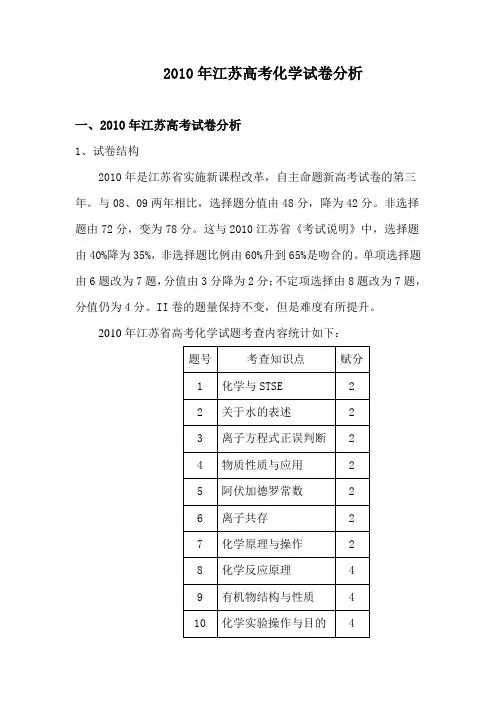 2010年江苏高考化学试卷分析

一、2010年江苏高考试卷分析

1、试卷结构

2010年是江苏省实施新课程改革，自主命题新高考试卷的第三年。与08、09两年相比，选择题分值由48分，降为42分。非选择题由72分，变为78分。这与2010江苏省《考试说明》中，选择题由40%降为35%，非选择题比例由60%升到65%是吻合的。单项选择题由6题改为7题，分值由3分降为2分；不定项选择由8题改为7题，分值仍为4分。II卷的题量保持不变，但是难度有所提升。

2010年江苏省高考化学试题考查内容统计如下：

| 题号 | 考查知识点 | 赋分 |
|---|---|---|
| 1 | 化学与STSE | 2 |
| 2 | 关于水的表述 | 2 |
| 3 | 离子方程式正误判断 | 2 |
| 4 | 物质性质与应用 | 2 |
| 5 | 阿伏加德罗常数 | 2 |
| 6 | 离子共存 | 2 |
| 7 | 化学原理与操作 | 2 |
| 8 | 化学反应原理 | 4 |
| 9 | 有机物结构与性质 | 4 |
| 10 | 化学实验操作与目的 | 4 |